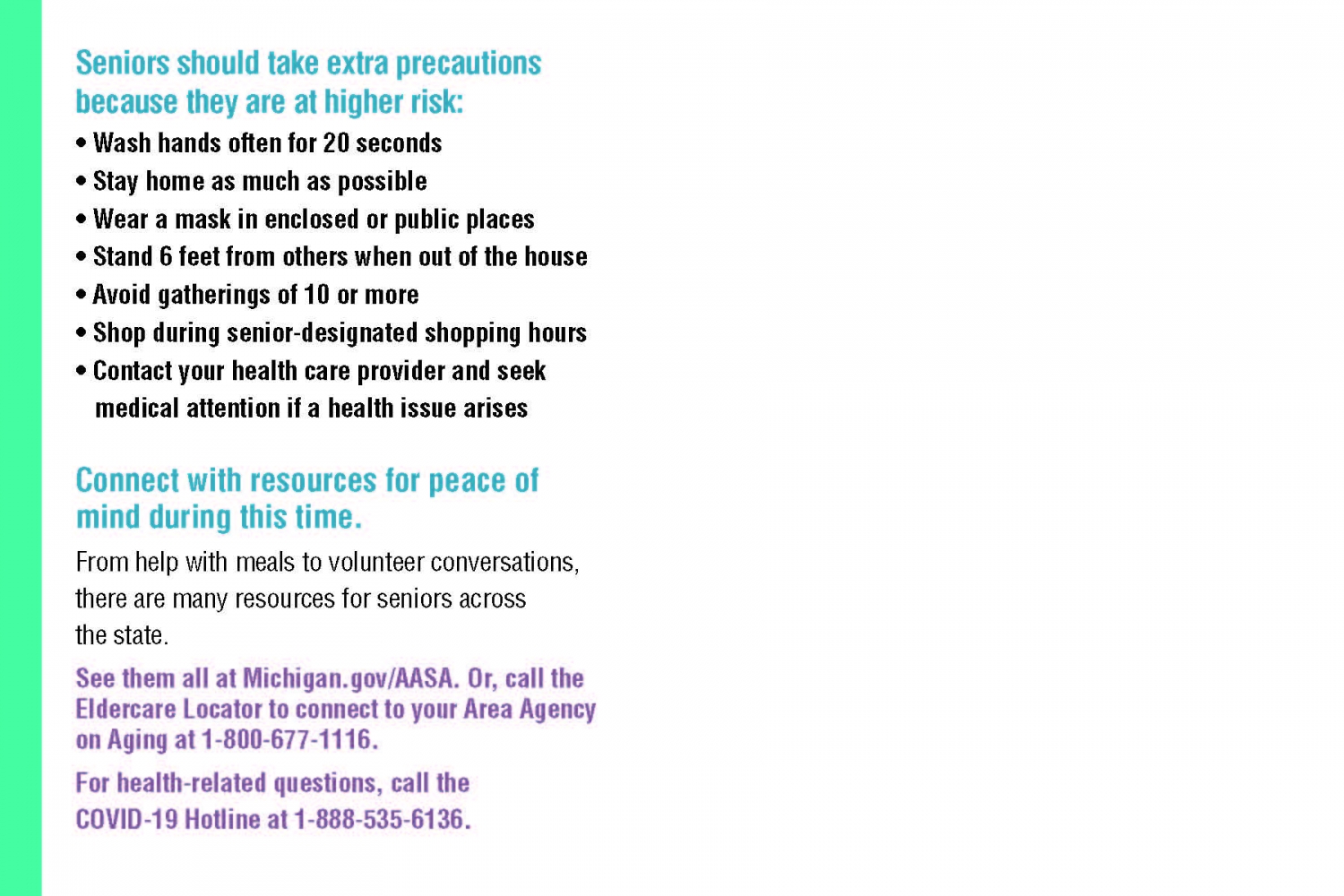 Seniors should take extra precautions because they are at higher risk:

• Wash hands often for 20 seconds
• Stay home as much as possible
• Wear a mask in enclosed or public places
• Stand 6 feet from others when out of the house
• Avoid gatherings of 10 or more
• Shop during senior-designated shopping hours
• Contact your health care provider and seek medical attention if a health issue arises

Connect with resources for peace of mind during this time.

From help with meals to volunteer conversations, there are many resources for seniors across the state.

See them all at Michigan.gov/AASA. Or, call the Eldercare Locator to connect to your Area Agency on Aging at 1-800-677-1116.

For health-related questions, call the COVID-19 Hotline at 1-888-535-6136.